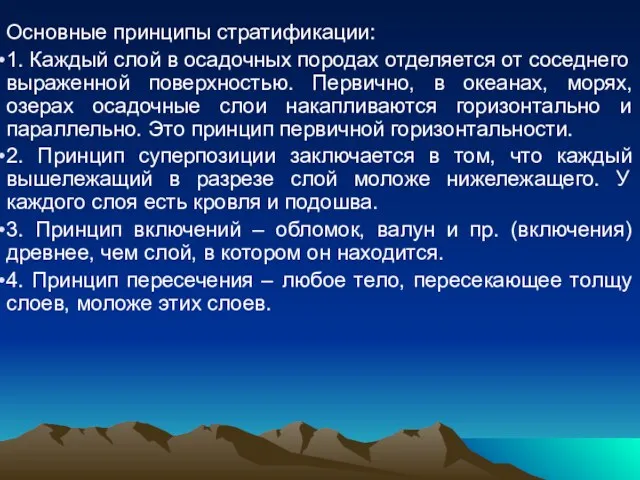 Основные принципы стратификации:

•1. Каждый слой в осадочных породах отделяется от соседнего выраженной поверхностью. Первично, в океанах, морях, озерах осадочные слои накапливаются горизонтально и параллельно. Это принцип первичной горизонтальности.

•2. Принцип суперпозиции заключается в том, что каждый вышележащий в разрезе слой моложе нижележащего. У каждого слоя есть кровля и подошва.

•3. Принцип включений – обломок, валун и пр. (включения) древнее, чем слой, в котором он находится.

•4. Принцип пересечения – любое тело, пересекающее толщу слоев, моложе этих слоев.